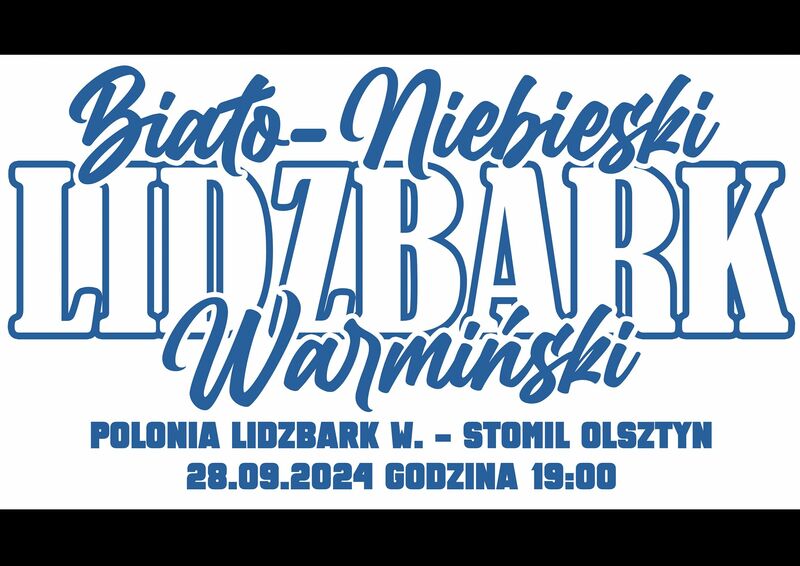 Biało-Niebieski
LIDZBARK
Warmiński

POLONIA LIDZBARK W. - STOMIL OLSZTYN
28.09.2024 GODZINA 19:00